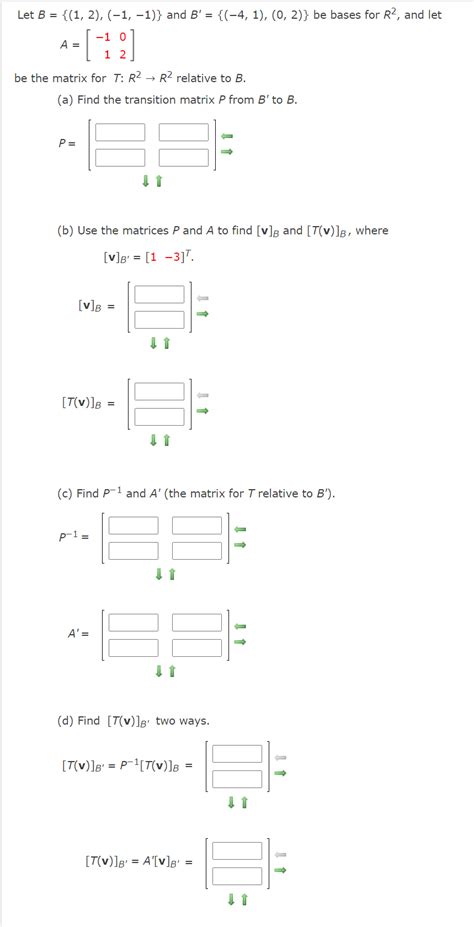 Let $B = \{(1, 2), (-1, -1)\}$ and $B' = \{(-4, 1), (0, 2)\}$ be bases for $R^2$, and let

$A = \begin{bmatrix} -1 & 0 \\ 1 & 2 \end{bmatrix}$

be the matrix for $T: R^2 \to R^2$ relative to $B$.

(a) Find the transition matrix $P$ from $B'$ to $B$.

$P =$

(b) Use the matrices $P$ and $A$ to find $[\mathbf{v}]_B$ and $[T(\mathbf{v})]_B$, where

$[\mathbf{v}]_{B'} = [1 \ \ -3]^T$.

$[\mathbf{v}]_B =$

$[T(\mathbf{v})]_B =$

(c) Find $P^{-1}$ and $A'$ (the matrix for $T$ relative to $B'$).

$P^{-1} =$

$A' =$

(d) Find $[T(\mathbf{v})]_{B'}$ two ways.

$[T(\mathbf{v})]_{B'} = P^{-1}[T(\mathbf{v})]_B =$

$[T(\mathbf{v})]_{B'} = A'[\mathbf{v}]_{B'} =$